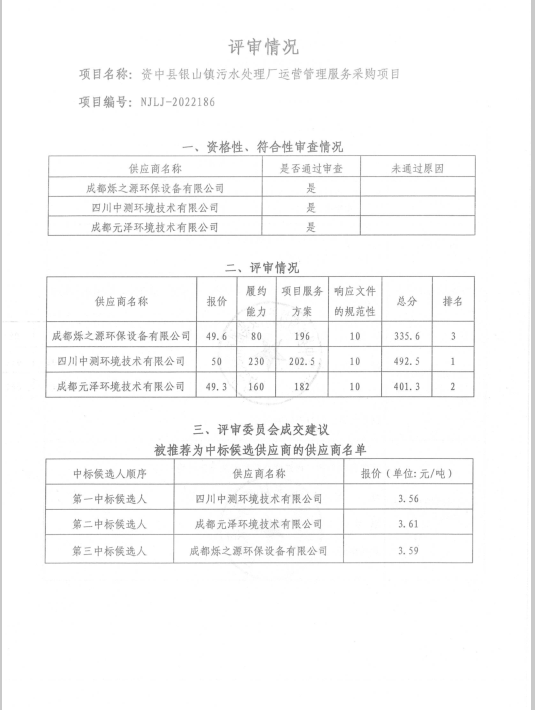 评审情况

项目名称：资中县银山镇污水处理厂运营管理服务采购项目

项目编号：NJLJ-2022186

一、资格性、符合性审查情况

| 供应商名称 | 是否通过审查 | 未通过原因 |
|---|---|---|
| 成都烁之源环保设备有限公司 | 是 | |
| 四川中测环境技术有限公司 | 是 | |
| 成都元泽环境技术有限公司 | 是 | |

二、评审情况

| 供应商名称 | 报价 | 履约能力 | 项目服务方案 | 响应文件的规范性 | 总分 | 排名 |
|---|---|---|---|---|---|---|
| 成都烁之源环保设备有限公司 | 49.6 | 80 | 196 | 10 | 335.6 | 3 |
| 四川中测环境技术有限公司 | 50 | 230 | 202.5 | 10 | 492.5 | 1 |
| 成都元泽环境技术有限公司 | 49.3 | 160 | 182 | 10 | 401.3 | 2 |

三、评审委员会成交建议
被推荐为中标候选供应商的供应商名单

| 中标候选人顺序 | 供应商名称 | 报价（单位：元/吨） |
|---|---|---|
| 第一中标候选人 | 四川中测环境技术有限公司 | 3.56 |
| 第二中标候选人 | 成都元泽环境技术有限公司 | 3.61 |
| 第三中标候选人 | 成都烁之源环保设备有限公司 | 3.59 |